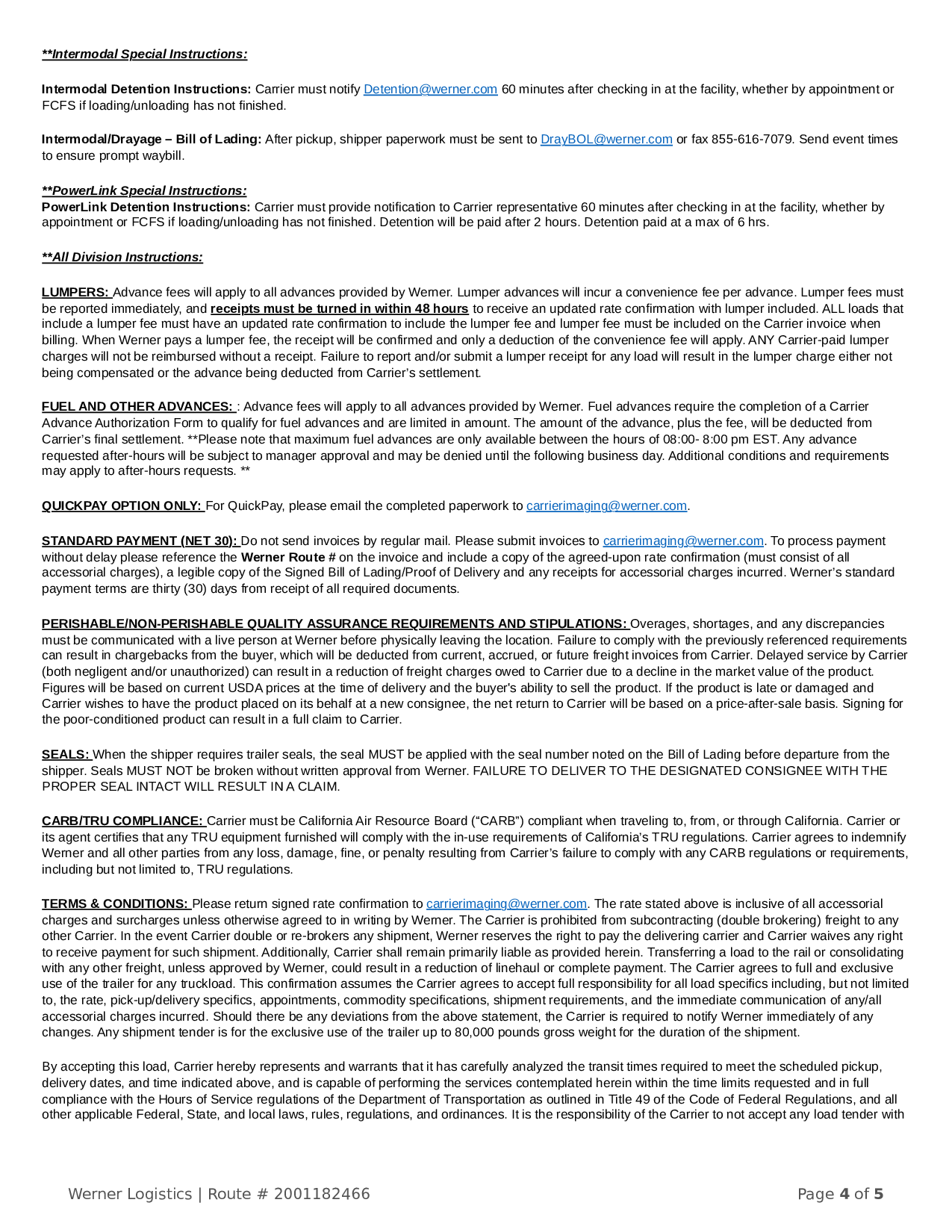 **Intermodal Special Instructions:

Intermodal Detention Instructions: Carrier must notify Detention@werner.com 60 minutes after checking in at the facility, whether by appointment or FCFS if loading/unloading has not finished.

Intermodal/Drayage – Bill of Lading: After pickup, shipper paperwork must be sent to DrayBOL@werner.com or fax 855-616-7079. Send event times to ensure prompt waybill.

**PowerLink Special Instructions:
PowerLink Detention Instructions: Carrier must provide notification to Carrier representative 60 minutes after checking in at the facility, whether by appointment or FCFS if loading/unloading has not finished. Detention will be paid after 2 hours. Detention paid at a max of 6 hrs.

**All Division Instructions:

LUMPERS: Advance fees will apply to all advances provided by Werner. Lumper advances will incur a convenience fee per advance. Lumper fees must be reported immediately, and receipts must be turned in within 48 hours to receive an updated rate confirmation with lumper included. ALL loads that include a lumper fee must have an updated rate confirmation to include the lumper fee and lumper fee must be included on the Carrier invoice when billing. When Werner pays a lumper fee, the receipt will be confirmed and only a deduction of the convenience fee will apply. ANY Carrier-paid lumper charges will not be reimbursed without a receipt. Failure to report and/or submit a lumper receipt for any load will result in the lumper charge either not being compensated or the advance being deducted from Carrier's settlement.

FUEL AND OTHER ADVANCES: : Advance fees will apply to all advances provided by Werner. Fuel advances require the completion of a Carrier Advance Authorization Form to qualify for fuel advances and are limited in amount. The amount of the advance, plus the fee, will be deducted from Carrier's final settlement. **Please note that maximum fuel advances are only available between the hours of 08:00- 8:00 pm EST. Any advance requested after-hours will be subject to manager approval and may be denied until the following business day. Additional conditions and requirements may apply to after-hours requests. **

QUICKPAY OPTION ONLY: For QuickPay, please email the completed paperwork to carrierimaging@werner.com.

STANDARD PAYMENT (NET 30): Do not send invoices by regular mail. Please submit invoices to carrierimaging@werner.com. To process payment without delay please reference the Werner Route # on the invoice and include a copy of the agreed-upon rate confirmation (must consist of all accessorial charges), a legible copy of the Signed Bill of Lading/Proof of Delivery and any receipts for accessorial charges incurred. Werner's standard payment terms are thirty (30) days from receipt of all required documents.

PERISHABLE/NON-PERISHABLE QUALITY ASSURANCE REQUIREMENTS AND STIPULATIONS: Overages, shortages, and any discrepancies must be communicated with a live person at Werner before physically leaving the location. Failure to comply with the previously referenced requirements can result in chargebacks from the buyer, which will be deducted from current, accrued, or future freight invoices from Carrier. Delayed service by Carrier (both negligent and/or unauthorized) can result in a reduction of freight charges owed to Carrier due to a decline in the market value of the product. Figures will be based on current USDA prices at the time of delivery and the buyer's ability to sell the product. If the product is late or damaged and Carrier wishes to have the product placed on its behalf at a new consignee, the net return to Carrier will be based on a price-after-sale basis. Signing for the poor-conditioned product can result in a full claim to Carrier.

SEALS: When the shipper requires trailer seals, the seal MUST be applied with the seal number noted on the Bill of Lading before departure from the shipper. Seals MUST NOT be broken without written approval from Werner. FAILURE TO DELIVER TO THE DESIGNATED CONSIGNEE WITH THE PROPER SEAL INTACT WILL RESULT IN A CLAIM.

CARB/TRU COMPLIANCE: Carrier must be California Air Resource Board ("CARB") compliant when traveling to, from, or through California. Carrier or its agent certifies that any TRU equipment furnished will comply with the in-use requirements of California's TRU regulations. Carrier agrees to indemnify Werner and all other parties from any loss, damage, fine, or penalty resulting from Carrier's failure to comply with any CARB regulations or requirements, including but not limited to, TRU regulations.

TERMS & CONDITIONS: Please return signed rate confirmation to carrierimaging@werner.com. The rate stated above is inclusive of all accessorial charges and surcharges unless otherwise agreed to in writing by Werner. The Carrier is prohibited from subcontracting (double brokering) freight to any other Carrier. In the event Carrier double or re-brokers any shipment, Werner reserves the right to pay the delivering carrier and Carrier waives any right to receive payment for such shipment. Additionally, Carrier shall remain primarily liable as provided herein. Transferring a load to the rail or consolidating with any other freight, unless approved by Werner, could result in a reduction of linehaul or complete payment. The Carrier agrees to full and exclusive use of the trailer for any truckload. This confirmation assumes the Carrier agrees to accept full responsibility for all load specifics including, but not limited to, the rate, pick-up/delivery specifics, appointments, commodity specifications, shipment requirements, and the immediate communication of any/all accessorial charges incurred. Should there be any deviations from the above statement, the Carrier is required to notify Werner immediately of any changes. Any shipment tender is for the exclusive use of the trailer up to 80,000 pounds gross weight for the duration of the shipment.

By accepting this load, Carrier hereby represents and warrants that it has carefully analyzed the transit times required to meet the scheduled pickup, delivery dates, and time indicated above, and is capable of performing the services contemplated herein within the time limits requested and in full compliance with the Hours of Service regulations of the Department of Transportation as outlined in Title 49 of the Code of Federal Regulations, and all other applicable Federal, State, and local laws, rules, regulations, and ordinances. It is the responsibility of the Carrier to not accept any load tender with

Werner Logistics | Route # 2001182466

Page 4 of 5